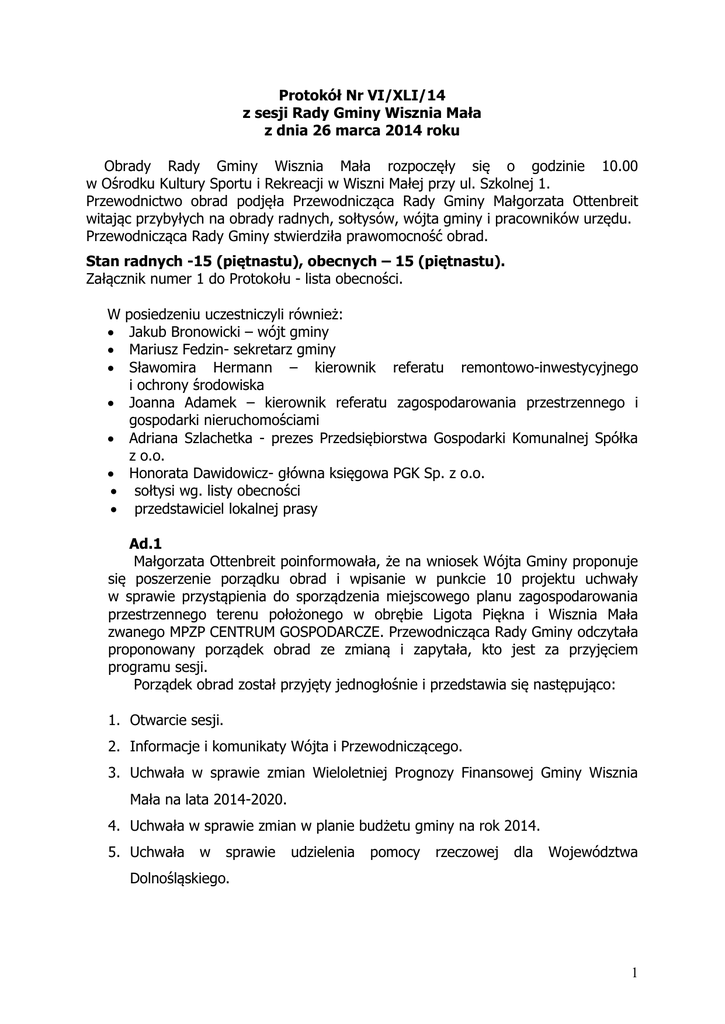 Protokół Nr VI/XLI/14
z sesji Rady Gminy Wisznia Mała
z dnia 26 marca 2014 roku

Obrady Rady Gminy Wisznia Mała rozpoczęły się o godzinie 10.00 w Ośrodku Kultury Sportu i Rekreacji w Wiszni Małej przy ul. Szkolnej 1.
Przewodnictwo obrad podjęła Przewodnicząca Rady Gminy Małgorzata Ottenbreit witając przybyłych na obrady radnych, sołtysów, wójta gminy i pracowników urzędu.
Przewodnicząca Rady Gminy stwierdziła prawomocność obrad.
Stan radnych -15 (piętnastu), obecnych – 15 (piętnastu).
Załącznik numer 1 do Protokołu - lista obecności.

W posiedzeniu uczestniczyli również:
• Jakub Bronowicki – wójt gminy
• Mariusz Fedzin- sekretarz gminy
• Sławomira Hermann – kierownik referatu remontowo-inwestycyjnego i ochrony środowiska
• Joanna Adamek – kierownik referatu zagospodarowania przestrzennego i gospodarki nieruchomościami
• Adriana Szlachetka - prezes Przedsiębiorstwa Gospodarki Komunalnej Spółka z o.o.
• Honorata Dawidowicz- główna księgowa PGK Sp. z o.o.
• sołtysi wg. listy obecności
• przedstawiciel lokalnej prasy

Ad.1
Małgorzata Ottenbreit poinformowała, że na wniosek Wójta Gminy proponuje się poszerzenie porządku obrad i wpisanie w punkcie 10 projektu uchwały w sprawie przystąpienia do sporządzenia miejscowego planu zagospodarowania przestrzennego terenu położonego w obrębie Ligota Piękna i Wisznia Mała zwanego MPZP CENTRUM GOSPODARCZE. Przewodnicząca Rady Gminy odczytała proponowany porządek obrad ze zmianą i zapytała, kto jest za przyjęciem programu sesji.
Porządek obrad został przyjęty jednogłośnie i przedstawia się następująco:

1. Otwarcie sesji.
2. Informacje i komunikaty Wójta i Przewodniczącego.
3. Uchwała w sprawie zmian Wieloletniej Prognozy Finansowej Gminy Wisznia Mała na lata 2014-2020.
4. Uchwała w sprawie zmian w planie budżetu gminy na rok 2014.
5. Uchwała w sprawie udzielenia pomocy rzeczowej dla Województwa Dolnośląskiego.

1